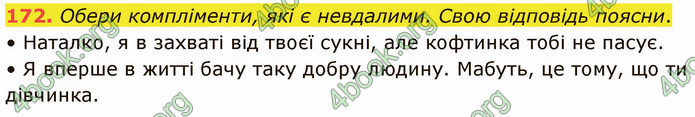 172. Обери компліменти, які є невдалими. Свою відповідь поясни.

• Наталко, я в захваті від твоєї сукні, але кофтинка тобі не пасує.

• Я вперше в житті бачу таку добру людину. Мабуть, це тому, що ти дівчинка.

4book.org 4book.org 4book.org 4book.org 4book.org